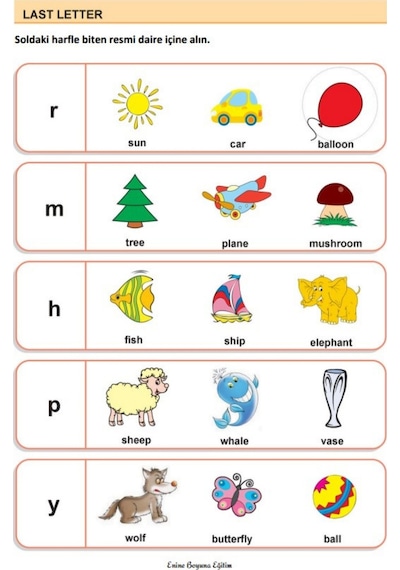 LAST LETTER

Soldaki harfle biten resmi daire içine alın.

r
sun
car
balloon

m
tree
plane
mushroom

h
fish
ship
elephant

p
sheep
whale
vase

y
wolf
butterfly
ball

Enine Boyuna Eğitim